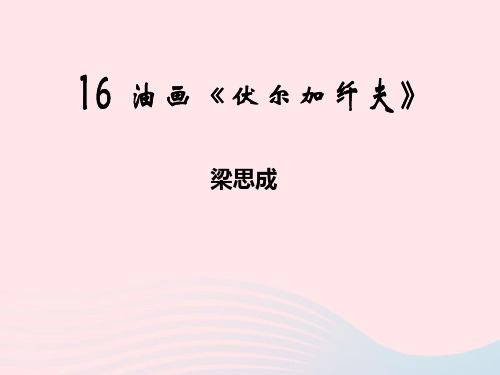 16 油画《伏尔加纤夫》

梁思成